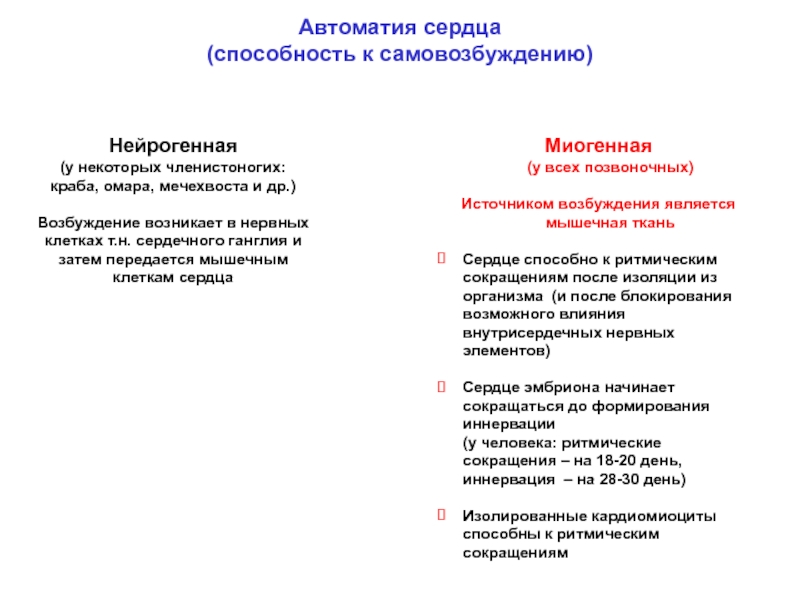 Автоматия сердца
(способность к самовозбуждению)

Нейрогенная
(у некоторых членистоногих: краба, омара, мечехвоста и др.)

Возбуждение возникает в нервных клетках т.н. сердечного ганглия и затем передается мышечным клеткам сердца

Миогенная
(у всех позвоночных)

Источником возбуждения является мышечная ткань

Сердце способно к ритмическим сокращениям после изоляции из организма (и после блокирования возможного влияния внутрисердечных нервных элементов)

Сердце эмбриона начинает сокращаться до формирования иннервации
(у человека: ритмические сокращения – на 18-20 день, иннервация – на 28-30 день)

Изолированные кардиомиоциты способны к ритмическим сокращениям